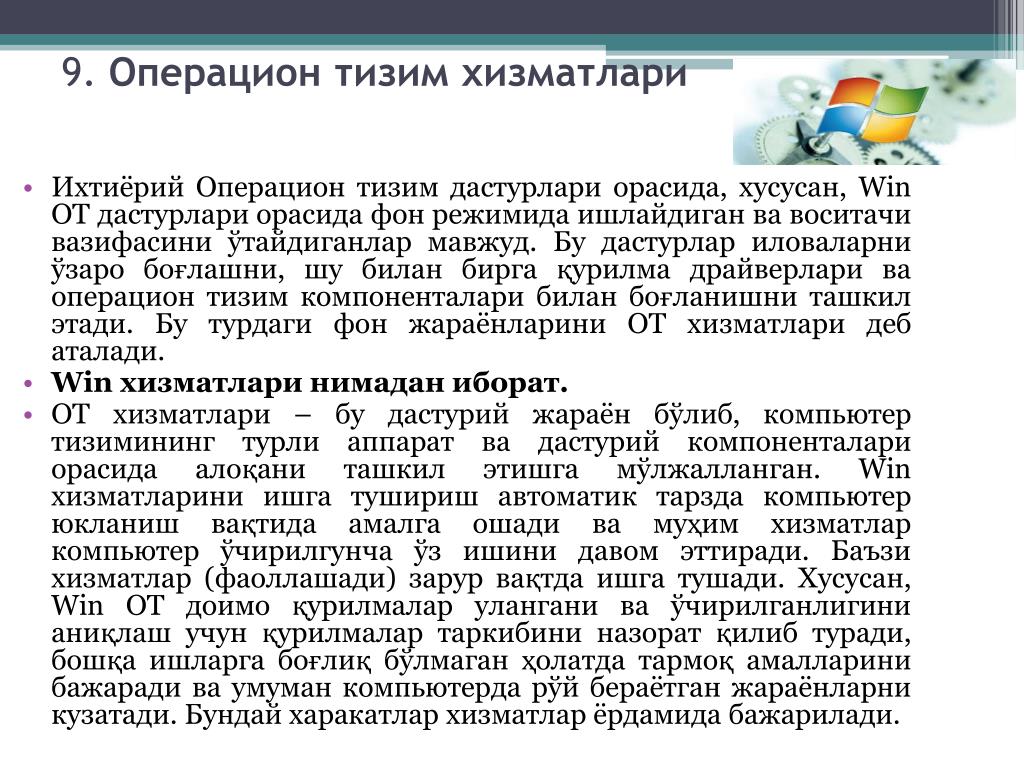 9. Операцион тизим хизматлари

• Ихтиёрий Операцион тизим дастурлари орасида, хусусан, Win ОТ дастурлари орасида фон режимида ишлайдиган ва воситачи вазифасини ўтайдиганлар мавжуд. Бу дастурлар иловаларни ўзаро боғлашни, шу билан бирга қурилма драйверлари ва операцион тизим компоненталари билан боғланишни ташкил этади. Бу турдаги фон жараёнларини ОТ хизматлари деб аталади.
• Win хизматлари нимадан иборат.
• ОТ хизматлари – бу дастурий жараён бўлиб, компьютер тизимининг турли аппарат ва дастурий компоненталари орасида алоқани ташкил этишга мўлжалланган. Win хизматларини ишга тушириш автоматик тарзда компьютер юкланиш вақтида амалга ошади ва муҳим хизматлар компьютер ўчирилгунча ўз ишини давом эттиради. Баъзи хизматлар (фаоллашади) зарур вақтда ишга тушади. Хусусан, Win ОТ доимо қурилмалар улангани ва ўчирилганлигини аниқлаш учун қурилмалар таркибини назорат қилиб туради, бошқа ишларга боғлиқ бўлмаган ҳолатда тармоқ амалларини бажаради ва умуман компьютерда рўй бераётган жараёнларни кузатади. Бундай харакатлар хизматлар ёрдамида бажарилади.